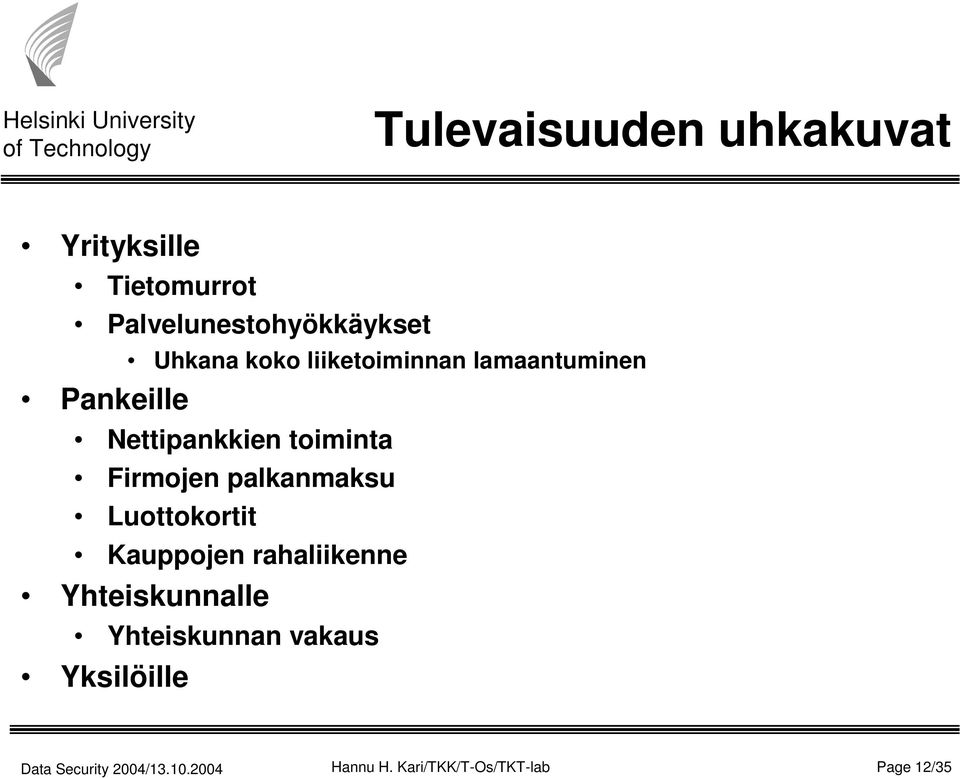 Helsinki University of Technology

Tulevaisuuden uhkakuvat

• Yrityksille
  • Tietomurrot
  • Palvelunestohyökkäykset
    • Uhkana koko liiketoiminnan lamaantuminen
• Pankeille
  • Nettipankkien toiminta
  • Firmojen palkanmaksu
  • Luottokortit
  • Kauppojen rahaliikenne
• Yhteiskunnalle
  • Yhteiskunnan vakaus
• Yksilöille

Data Security 2004/13.10.2004

Hannu H. Kari/TKK/T-Os/TKT-lab

Page 12/35